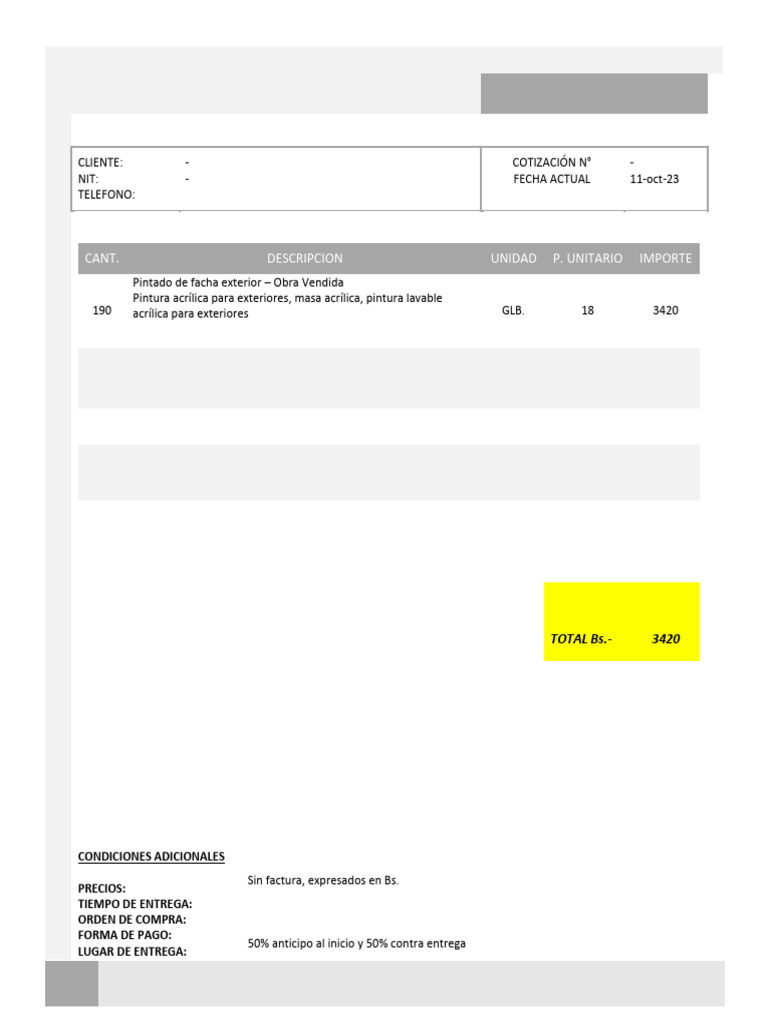 CLIENTE: -
NIT: -
TELEFONO:

COTIZACIÓN N° -
FECHA ACTUAL 11-oct-23

| CANT. | DESCRIPCION | UNIDAD | P. UNITARIO | IMPORTE |
|---|---|---|---|---|
| 190 | Pintado de facha exterior – Obra Vendida Pintura acrílica para exteriores, masa acrílica, pintura lavable acrílica para exteriores | GLB. | 18 | 3420 |

TOTAL Bs.- 3420

CONDICIONES ADICIONALES

PRECIOS: Sin factura, expresados en Bs.
TIEMPO DE ENTREGA:
ORDEN DE COMPRA:
FORMA DE PAGO: 50% anticipo al inicio y 50% contra entrega
LUGAR DE ENTREGA: